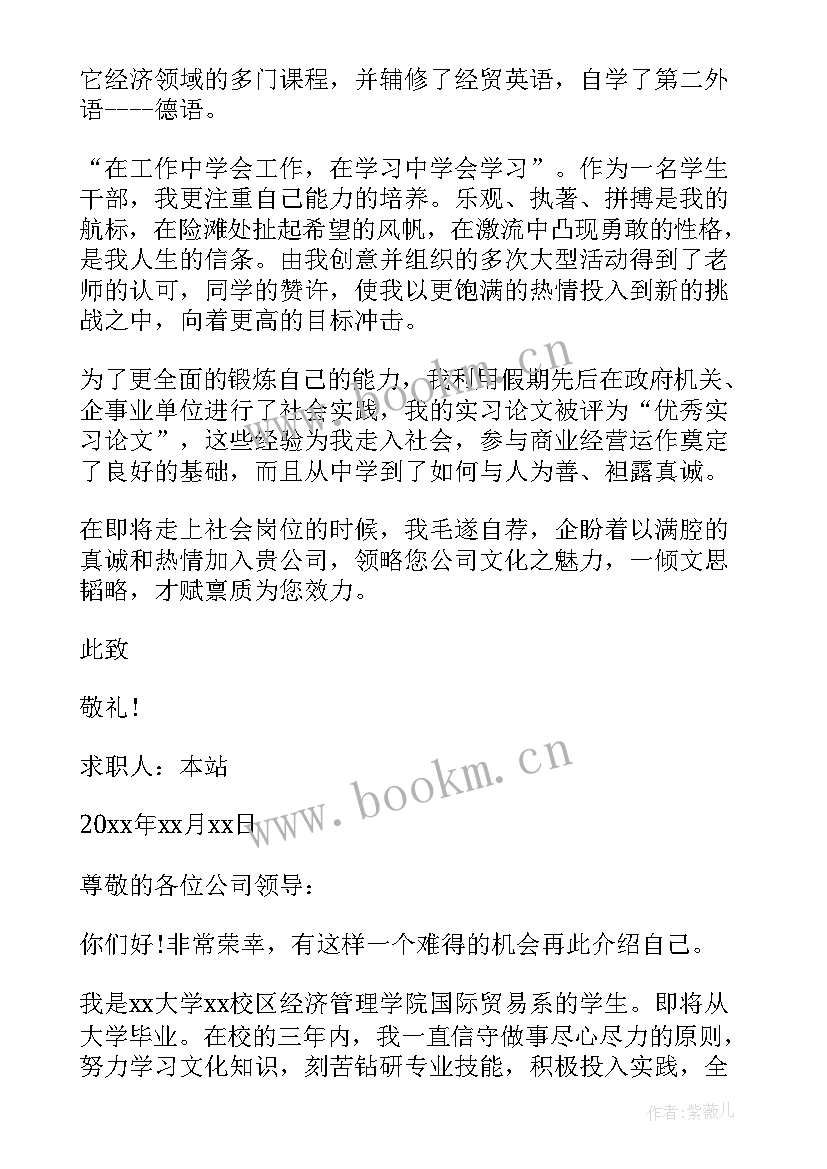 它经济领域的多门课程，并辅修了经贸英语，自学了第二外语----德语。

“在工作中学会工作，在学习中学会学习”。作为一名学生干部，我更注重自己能力的培养。乐观、执著、拼搏是我的航标，在险滩处扯起希望的风帆，在激流中凸现勇敢的性格，是我人生的信条。由我创意并组织的多次大型活动得到了老师的认可，同学的赞许，使我以更饱满的热情投入到新的挑战之中，向着更高的目标冲击。

为了更全面的锻炼自己的能力，我利用假期先后在政府机关、企事业单位进行了社会实践，我的实习论文被评为“优秀实习论文”，这些经验为我走入社会，参与商业经营运作奠定了良好的基础，而且从中学到了如何与人为善、袒露真诚。

在即将走上社会岗位的时候，我毛遂自荐，企盼着以满腔的真诚和热情加入贵公司，领略您公司文化之魅力，一倾文思韬略，才赋禀质为您效力。

此致

敬礼！

求职人：本站

20xx年xx月xx日

尊敬的各位公司领导：

你们好!非常荣幸，有这样一个难得的机会再此介绍自己。

我是xx大学xx校区经济管理学院国际贸易系的学生。即将从大学毕业。在校的三年内，我一直信守做事尽心尽力的原则，努力学习文化知识，刻苦钻研专业技能，积极投入实践，全

www.bookm.cn

作者：紫薇儿